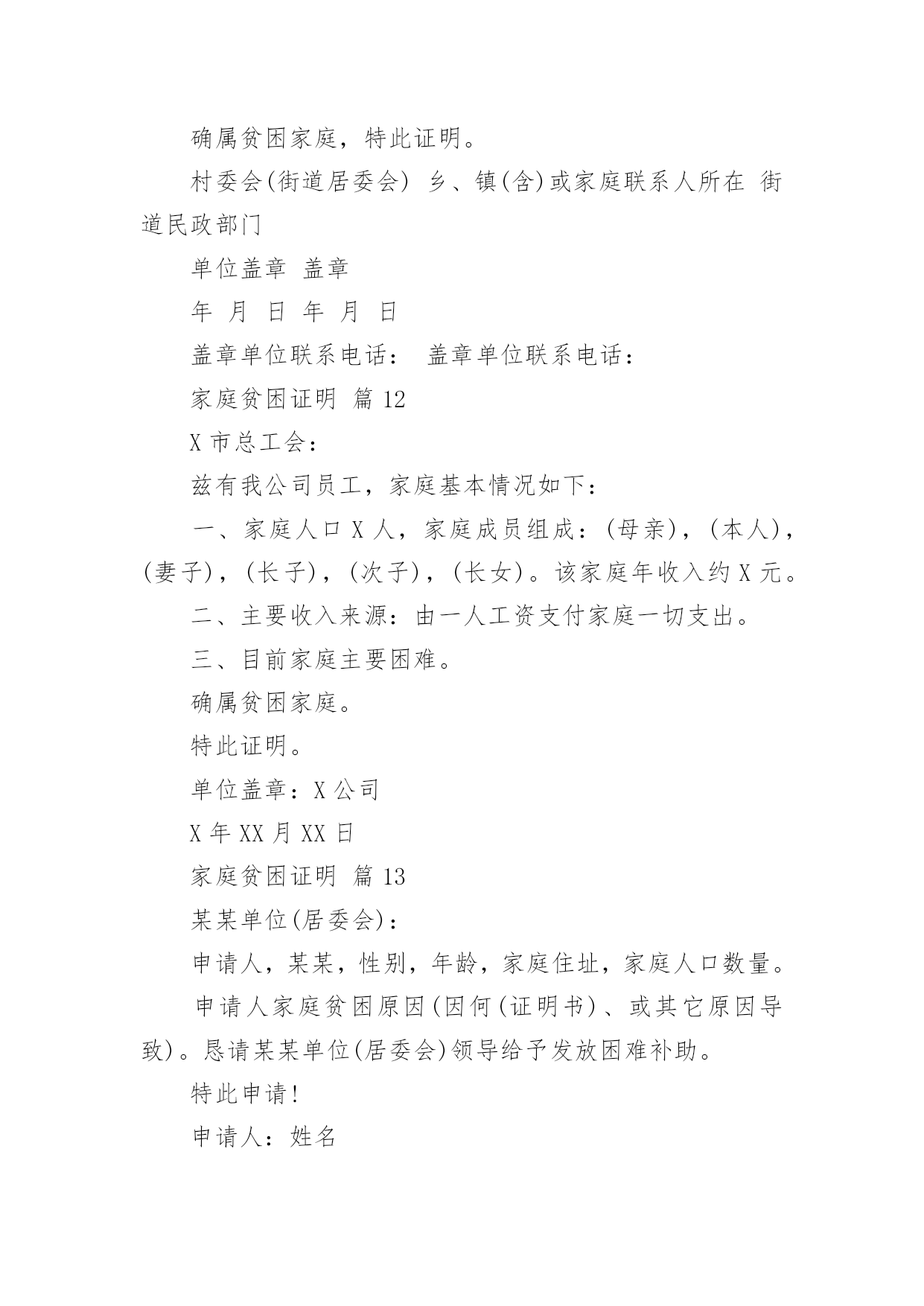 确属贫困家庭，特此证明。

村委会(街道居委会) 乡、镇(含)或家庭联系人所在 街道民政部门

单位盖章 盖章

年 月 日 年 月 日

盖章单位联系电话： 盖章单位联系电话：

家庭贫困证明 篇 12

X 市总工会：

兹有我公司员工，家庭基本情况如下：

一、家庭人口 X 人，家庭成员组成：(母亲)，(本人)，(妻子)，(长子)，(次子)，(长女)。该家庭年收入约 X 元。

二、主要收入来源：由一人工资支付家庭一切支出。

三、目前家庭主要困难。

确属贫困家庭。

特此证明。

单位盖章：X 公司

X 年 XX 月 XX 日

家庭贫困证明 篇 13

某某单位(居委会)：

申请人，某某，性别，年龄，家庭住址，家庭人口数量。

申请人家庭贫困原因(因何(证明书)、或其它原因导致)。恳请某某单位(居委会)领导给予发放困难补助。

特此申请！

申请人：姓名